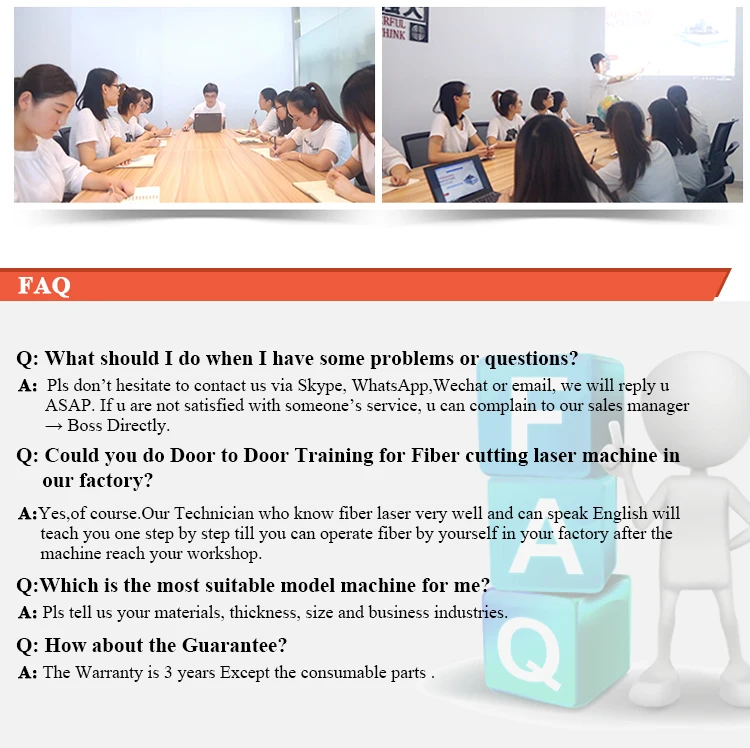 FAQ

Q: What should I do when I have some problems or questions?

A: Pls don't hesitate to contact us via Skype, WhatsApp,Wechat or email, we will reply u ASAP. If u are not satisfied with someone's service, u can complain to our sales manager → Boss Directly.

Q: Could you do Door to Door Training for Fiber cutting laser machine in our factory?

A:Yes,of course.Our Technician who know fiber laser very well and can speak English will teach you one step by step till you can operate fiber by yourself in your factory after the machine reach your workshop.

Q:Which is the most suitable model machine for me?

A: Pls tell us your materials, thickness, size and business industries.

Q: How about the Guarantee?

A: The Warranty is 3 years Except the consumable parts .

F
A
Q